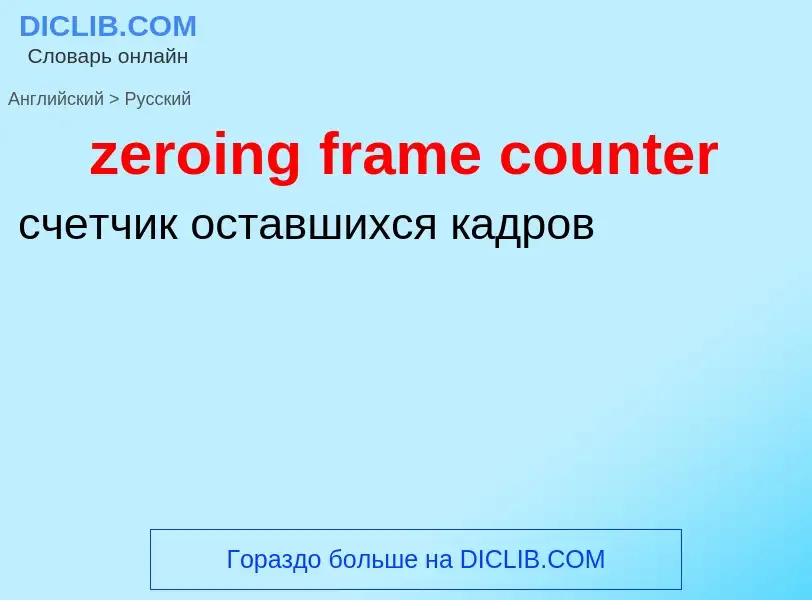 DICLIB.COM
Словарь онлайн

Английский > Русский

zeroing frame counter

счетчик оставшихся кадров

Гораздо больше на DICLIB.COM